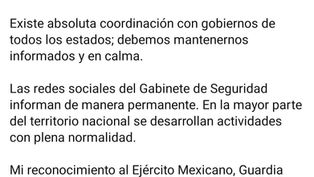 Existe absoluta coordinación con gobiernos de todos los estados; debemos mantenernos informados y en calma.

Las redes sociales del Gabinete de Seguridad informan de manera permanente. En la mayor parte del territorio nacional se desarrollan actividades con plena normalidad.

Mi reconocimiento al Ejército Mexicano, Guardia